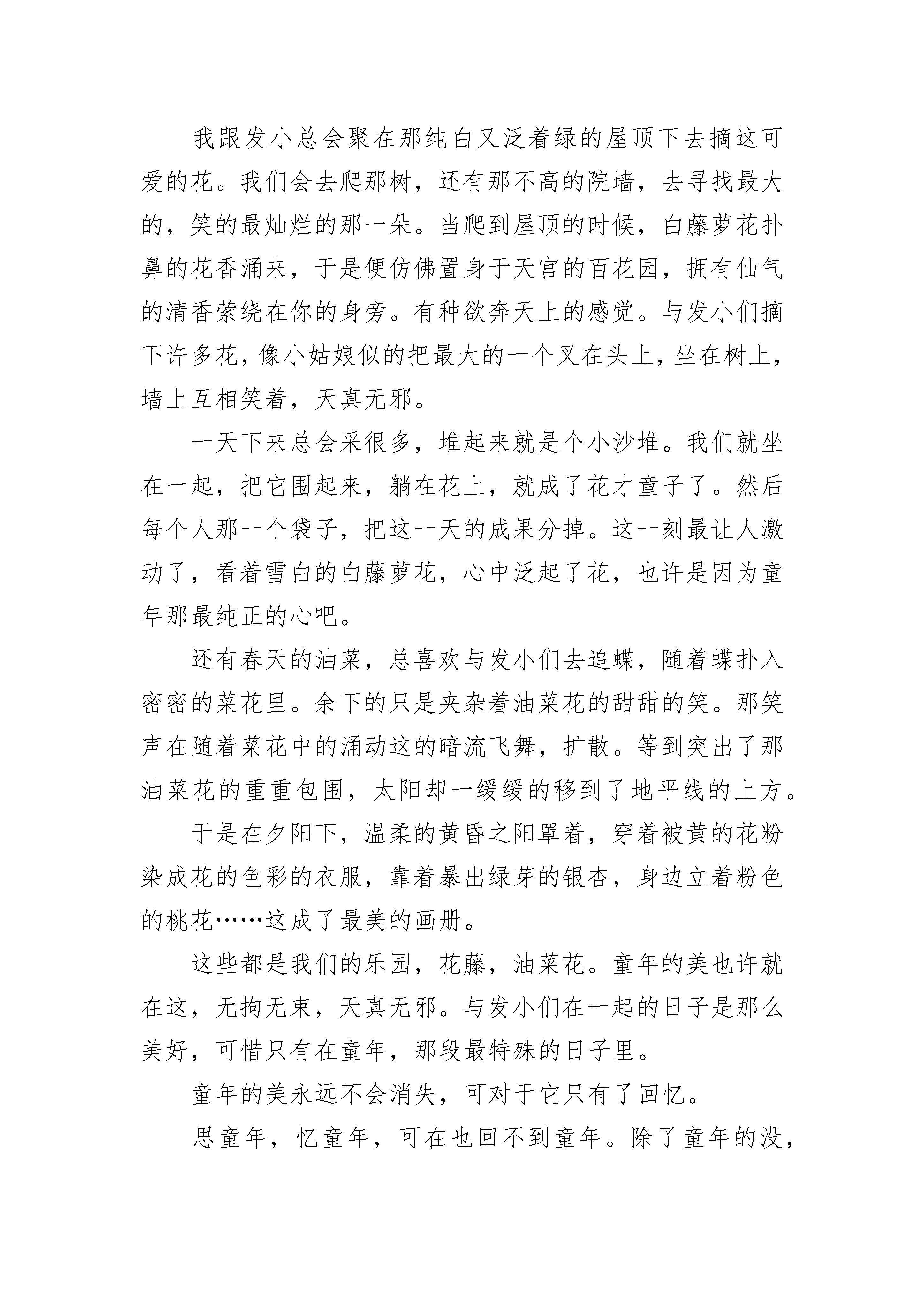 我跟发小总会聚在那纯白又泛着绿的屋顶下去摘这可爱的花。我们会去爬那树，还有那不高的院墙，去寻找最大的，笑的最灿烂的那一朵。当爬到屋顶的时候，白藤萝花扑鼻的花香涌来，于是便仿佛置身于天宫的百花园，拥有仙气的清香萦绕在你的身旁。有种欲奔天上的感觉。与发小们摘下许多花，像小姑娘似的把最大的一个叉在头上，坐在树上，墙上互相笑着，天真无邪。

一天下来总会采很多，堆起来就是个小沙堆。我们就坐在一起，把它围起来，躺在花上，就成了花才童子了。然后每个人那一个袋子，把这一天的成果分掉。这一刻最让人激动了，看着雪白的白藤萝花，心中泛起了花，也许是因为童年那最纯正的心吧。

还有春天的油菜，总喜欢与发小们去追蝶，随着蝶扑入密密的菜花里。余下的只是夹杂着油菜花的甜甜的笑。那笑声在随着菜花中的涌动这的暗流飞舞，扩散。等到突出了那油菜花的重重包围，太阳却一缓缓的移到了地平线的上方。

于是在夕阳下，温柔的黄昏之阳罩着，穿着被黄的花粉染成花的色彩的衣服，靠着暴出绿芽的银杏，身边立着粉色的桃花……这成了最美的画册。

这些都是我们的乐园，花藤，油菜花。童年的美也许就在这，无拘无束，天真无邪。与发小们在一起的日子是那么美好，可惜只有在童年，那段最特殊的日子里。

童年的美永远不会消失，可对于它只有了回忆。

思童年，忆童年，可在也回不到童年。除了童年的没，